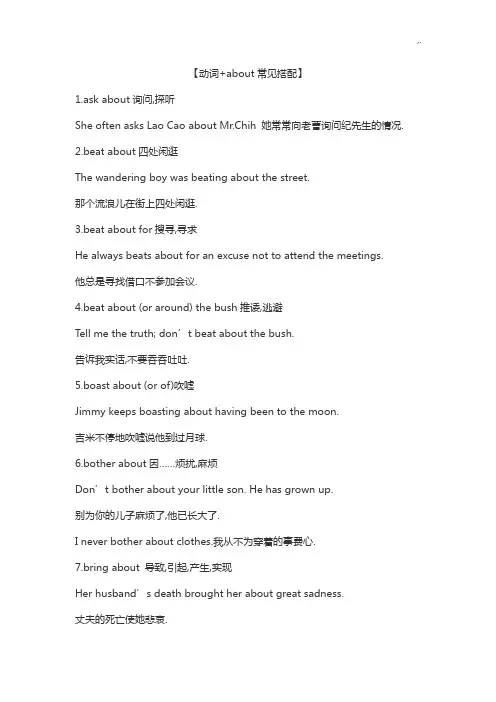 【动词+about 常见搭配】

1.ask about 询问,探听

She often asks Lao Cao about Mr.Chih 她常常向老曹询问纪先生的情况.

2.beat about 四处闲逛

The wandering boy was beating about the street.

那个流浪儿在街上四处闲逛.

3.beat about for 搜寻,寻求

He always beats about for an excuse not to attend the meetings.

他总是寻找借口不参加会议.

4.beat about (or around) the bush 推诿,逃避

Tell me the truth; don’t beat about the bush.

告诉我实话,不要吞吞吐吐.

5.boast about (or of)吹嘘

Jimmy keeps boasting about having been to the moon.

吉米不停地吹嘘说他到过月球.

6.bother about 因……烦扰,麻烦

Don’t bother about your little son. He has grown up.

别为你的儿子麻烦了,他已长大了.

I never bother about clothes.我从不为穿着的事费心.

7.bring about 导致,引起,产生,实现

Her husband’s death brought her about great sadness.

丈夫的死亡使她悲哀.